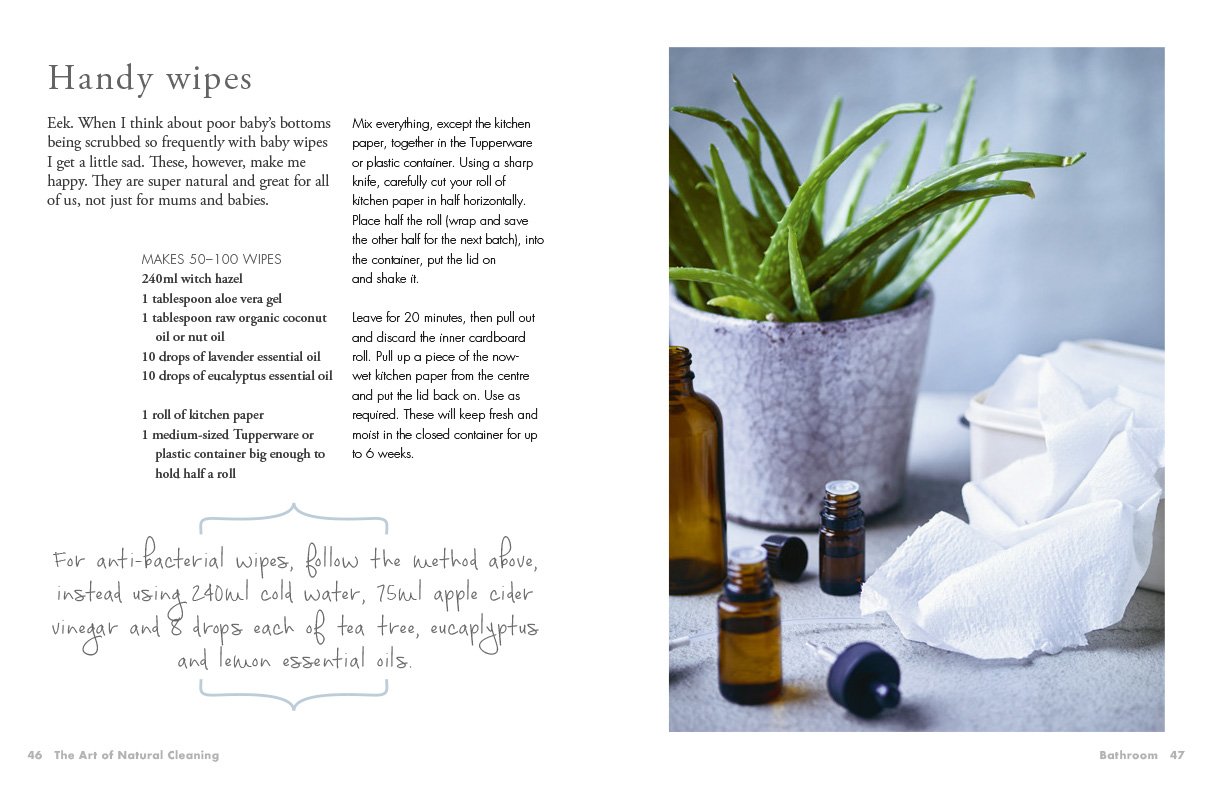 Handy wipes

Eek. When I think about poor baby's bottoms being scrubbed so frequently with baby wipes I get a little sad. These, however, make me happy. They are super natural and great for all of us, not just for mums and babies.

MAKES 50–100 WIPES
240ml witch hazel
1 tablespoon aloe vera gel
1 tablespoon raw organic coconut oil or nut oil
10 drops of lavender essential oil
10 drops of eucalyptus essential oil

1 roll of kitchen paper
1 medium-sized Tupperware or plastic container big enough to hold half a roll

Mix everything, except the kitchen paper, together in the Tupperware or plastic container. Using a sharp knife, carefully cut your roll of kitchen paper in half horizontally. Place half the roll (wrap and save the other half for the next batch), into the container, put the lid on and shake it.

Leave for 20 minutes, then pull out and discard the inner cardboard roll. Pull up a piece of the now-wet kitchen paper from the centre and put the lid back on. Use as required. These will keep fresh and moist in the closed container for up to 6 weeks.

For anti-bacterial wipes, follow the method above, instead using 240ml cold water, 75ml apple cider vinegar and 8 drops each of tea tree, eucaplyptus and lemon essential oils.

46 The Art of Natural Cleaning

Bathroom 47